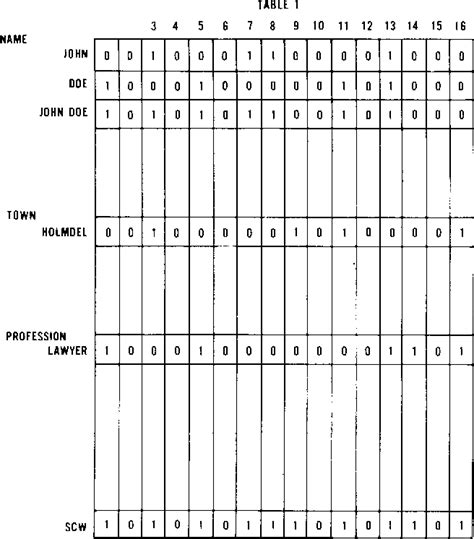 TABLE 1

| | | | 3 | 4 | 5 | 6 | 7 | 8 | 9 | 10 | 11 | 12 | 13 | 14 | 15 | 16 |
|---|---|---|---|---|---|---|---|---|---|---|---|---|---|---|---|---|
| NAME | | | | | | | | | | | | | | | | |
| JOHN | 0 | 0 | 1 | 0 | 0 | 0 | 1 | 1 | 0 | 0 | 0 | 0 | 1 | 0 | 0 | 0 |
| DOE | 1 | 0 | 0 | 0 | 1 | 0 | 0 | 0 | 0 | 0 | 1 | 0 | 1 | 0 | 0 | 0 |
| JOHN DOE | 1 | 0 | 1 | 0 | 1 | 0 | 1 | 1 | 0 | 0 | 1 | 0 | 1 | 0 | 0 | 0 |
| TOWN | | | | | | | | | | | | | | | | |
| HOLMDEL | 0 | 0 | 1 | 0 | 0 | 0 | 0 | 0 | 1 | 0 | 1 | 0 | 0 | 0 | 0 | 1 |
| PROFESSION | | | | | | | | | | | | | | | | |
| LAWYER | 1 | 0 | 0 | 0 | 1 | 0 | 0 | 0 | 0 | 0 | 0 | 0 | 1 | 1 | 0 | 1 |
| SCW | 1 | 0 | 1 | 0 | 1 | 0 | 1 | 1 | 1 | 0 | 1 | 0 | 1 | 1 | 0 | 1 |